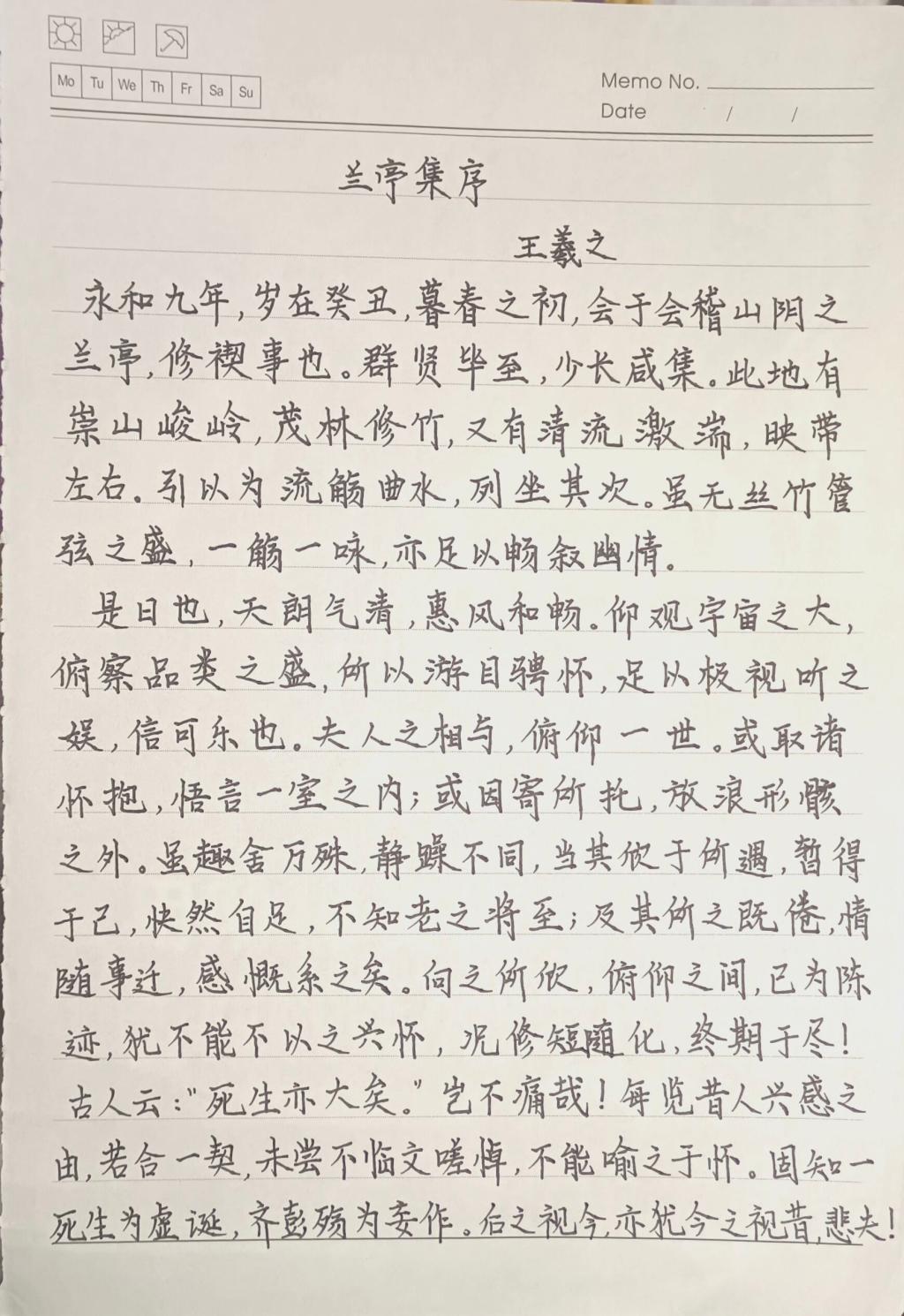 Mo Tu We Th Fr Sa Su

Memo No.
Date / /

兰亭集序

王羲之

永和九年,岁在癸丑,暮春之初,会于会稽山阴之兰亭,修禊事也。群贤毕至,少长咸集。此地有崇山峻岭,茂林修竹,又有清流激湍,映带左右。引以为流觞曲水,列坐其次。虽无丝竹管弦之盛,一觞一咏,亦足以畅叙幽情。

是日也,天朗气清,惠风和畅。仰观宇宙之大,俯察品类之盛,所以游目骋怀,足以极视听之娱,信可乐也。夫人之相与,俯仰一世。或取诸怀抱,悟言一室之内;或因寄所托,放浪形骸之外。虽趣舍万殊,静躁不同,当其欣于所遇,暂得于己,快然自足,不知老之将至;及其所之既倦,情随事迁,感慨系之矣。向之所欣,俯仰之间,已为陈迹,犹不能不以之兴怀,况修短随化,终期于尽!古人云:"死生亦大矣。"岂不痛哉!每览昔人兴感之由,若合一契,未尝不临文嗟悼,不能喻之于怀。固知一死生为虚诞,齐彭殇为妄作。后之视今,亦犹今之视昔,悲夫!